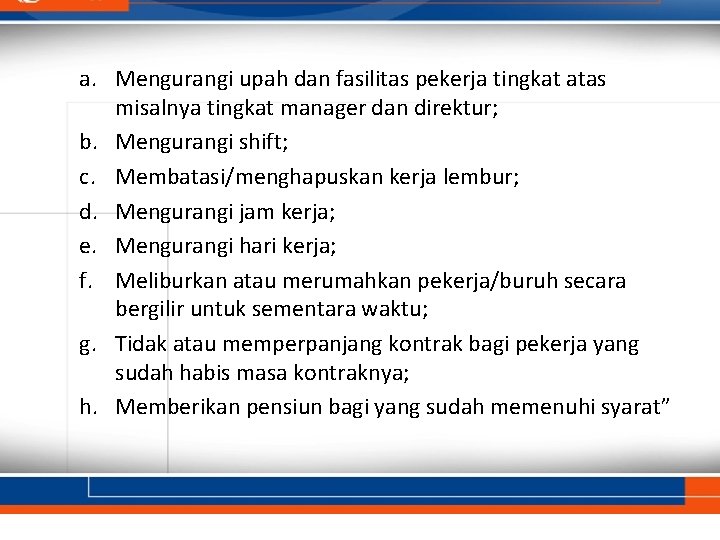 a. Mengurangi upah dan fasilitas pekerja tingkat atas misalnya tingkat manager dan direktur;
b. Mengurangi shift;
c. Membatasi/menghapuskan kerja lembur;
d. Mengurangi jam kerja;
e. Mengurangi hari kerja;
f. Meliburkan atau merumahkan pekerja/buruh secara bergilir untuk sementara waktu;
g. Tidak atau memperpanjang kontrak bagi pekerja yang sudah habis masa kontraknya;
h. Memberikan pensiun bagi yang sudah memenuhi syarat”